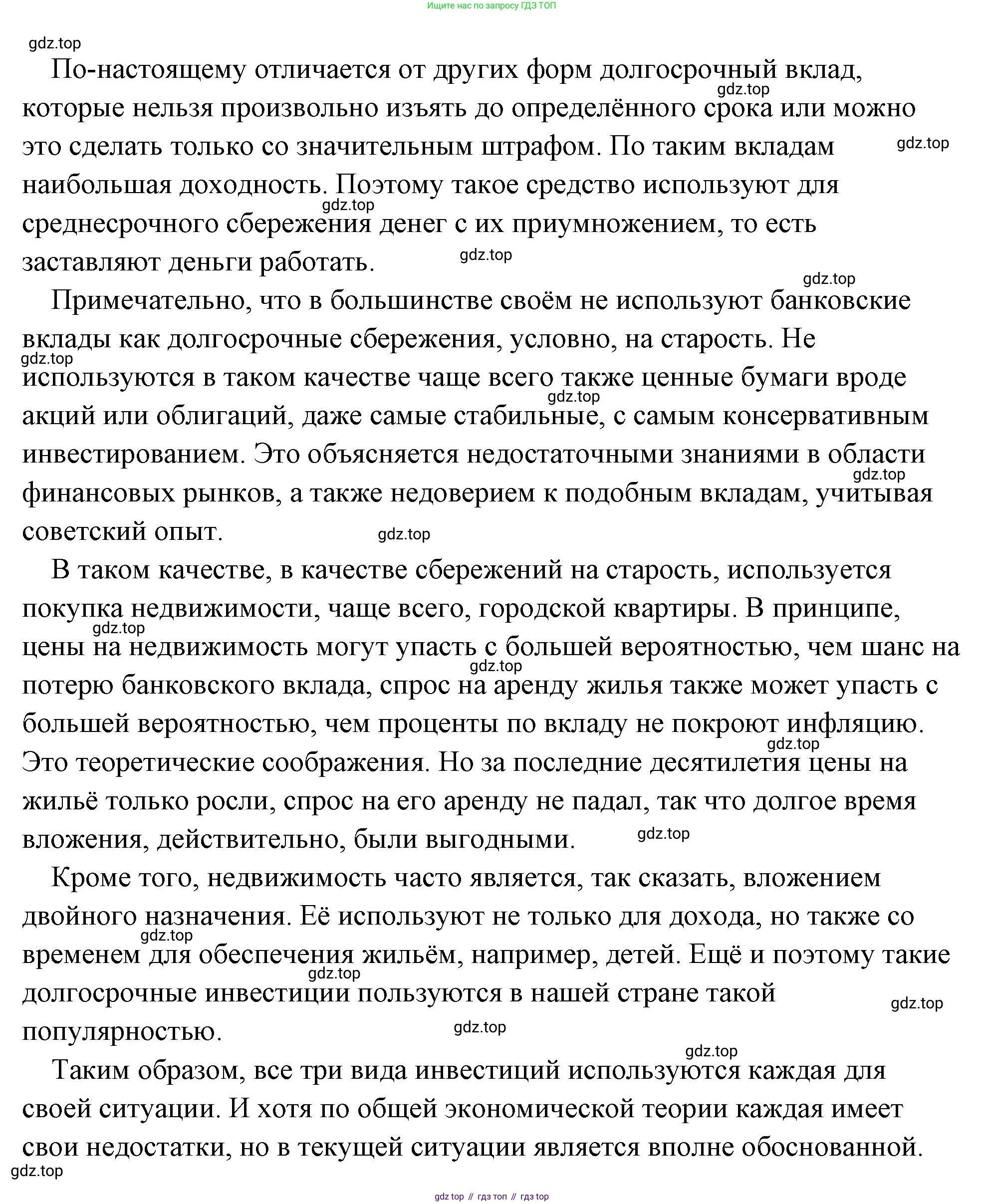 Ищите нас по запросу ГДЗ ТОП

gdz.top

По-настоящему отличается от других форм долгосрочный вклад, которые нельзя произвольно изъять до определённого срока или можно это сделать только со значительным штрафом. По таким вкладам наибольшая доходность. Поэтому такое средство используют для среднесрочного сбережения денег с их приумножением, то есть заставляют деньги работать.

Примечательно, что в большинстве своём не используют банковские вклады как долгосрочные сбережения, условно, на старость. Не используются в таком качестве чаще всего также ценные бумаги вроде акций или облигаций, даже самые стабильные, с самым консервативным инвестированием. Это объясняется недостаточными знаниями в области финансовых рынков, а также недоверием к подобным вкладам, учитывая советский опыт.

В таком качестве, в качестве сбережений на старость, используется покупка недвижимости, чаще всего, городской квартиры. В принципе, цены на недвижимость могут упасть с большей вероятностью, чем шанс на потерю банковского вклада, спрос на аренду жилья также может упасть с большей вероятностью, чем проценты по вкладу не покроют инфляцию. Это теоретические соображения. Но за последние десятилетия цены на жильё только росли, спрос на его аренду не падал, так что долгое время вложения, действительно, были выгодными.

Кроме того, недвижимость часто является, так сказать, вложением двойного назначения. Её используют не только для дохода, но также со временем для обеспечения жильём, например, детей. Ещё и поэтому такие долгосрочные инвестиции пользуются в нашей стране такой популярностью.

Таким образом, все три вида инвестиций используются каждая для своей ситуации. И хотя по общей экономической теории каждая имеет свои недостатки, но в текущей ситуации является вполне обоснованной.

gdz.top

gdz top // гдз топ // гдз top